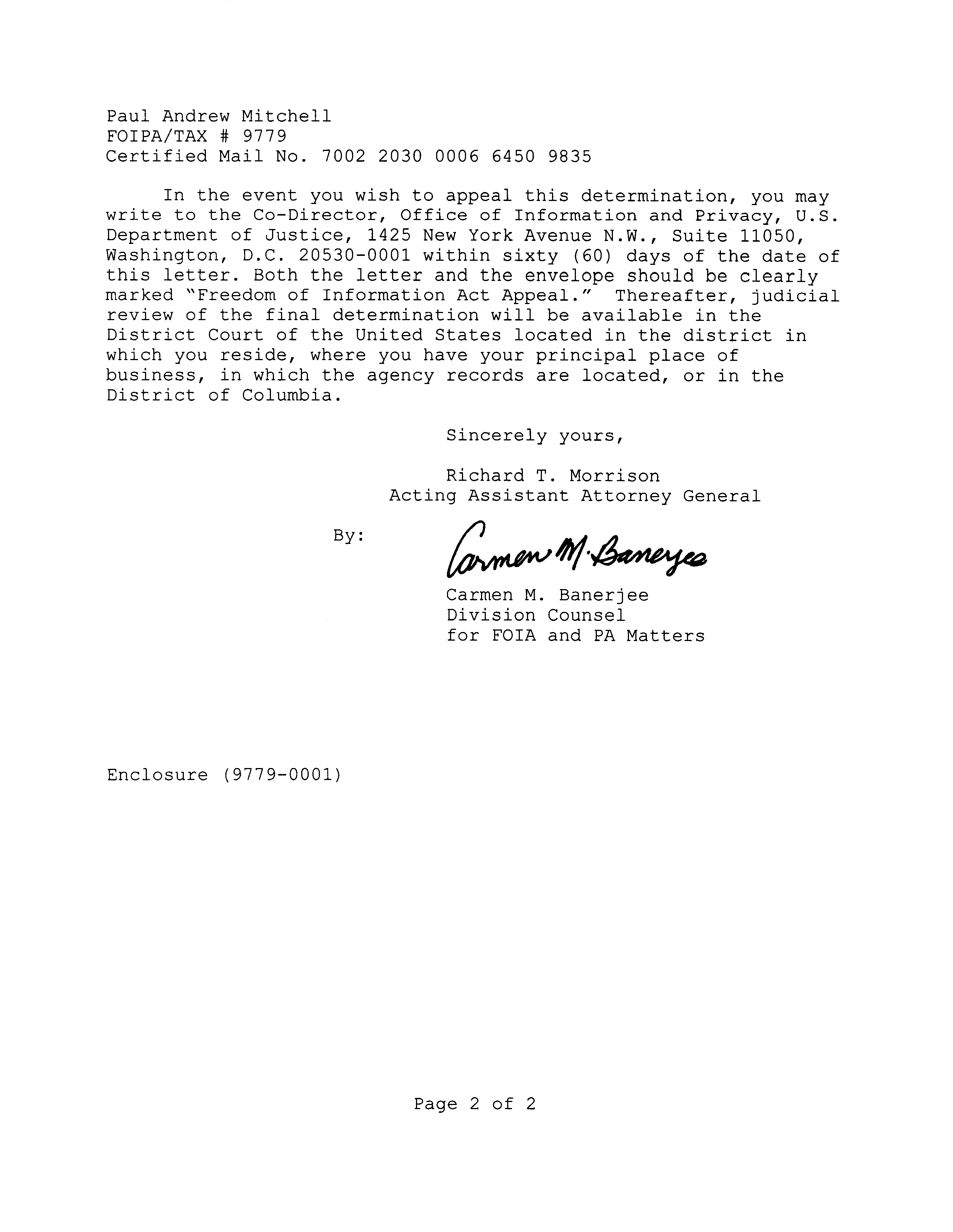 Paul Andrew Mitchell
FOIPA/TAX # 9779
Certified Mail No. 7002 2030 0006 6450 9835

In the event you wish to appeal this determination, you may write to the Co-Director, Office of Information and Privacy, U.S. Department of Justice, 1425 New York Avenue N.W., Suite 11050, Washington, D.C. 20530-0001 within sixty (60) days of the date of this letter. Both the letter and the envelope should be clearly marked "Freedom of Information Act Appeal." Thereafter, judicial review of the final determination will be available in the District Court of the United States located in the district in which you reside, where you have your principal place of business, in which the agency records are located, or in the District of Columbia.

Sincerely yours,

Richard T. Morrison
Acting Assistant Attorney General

By:

Carmen M. Banerjee

Carmen M. Banerjee
Division Counsel
for FOIA and PA Matters

Enclosure (9779-0001)

Page 2 of 2